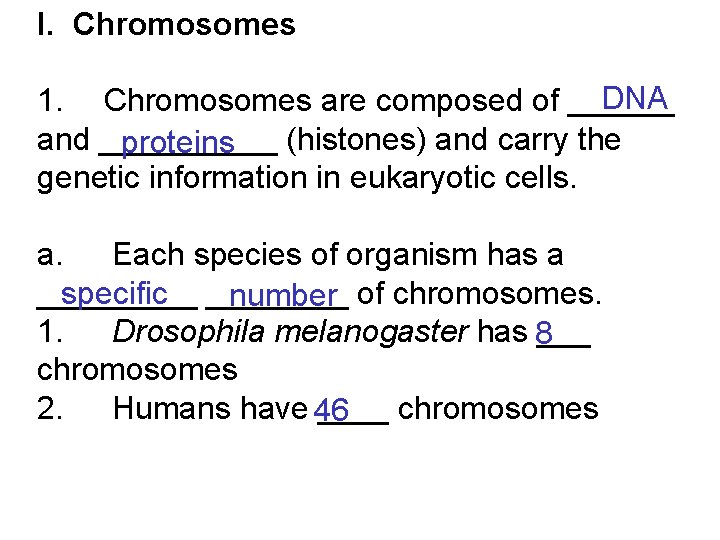 I. Chromosomes

1. Chromosomes are composed of DNA and proteins (histones) and carry the genetic information in eukaryotic cells.

a. Each species of organism has a specific number of chromosomes.
1. Drosophila melanogaster has 8 chromosomes
2. Humans have 46 chromosomes